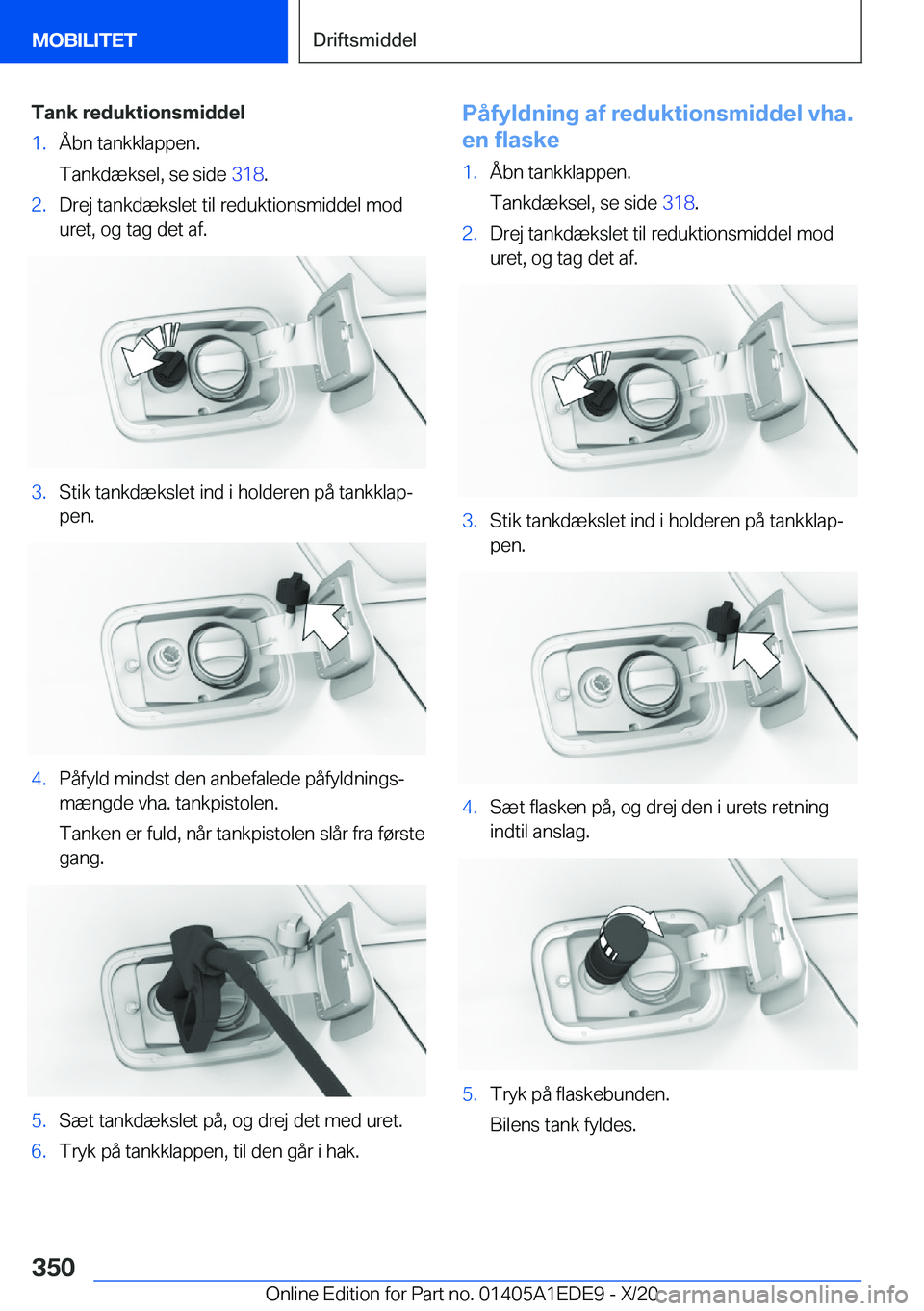 MOBILITET

Driftsmiddel

Tank reduktionsmiddel

1. Åbn tankklappen.

Tankdæksel, se side 318.

2. Drej tankdækslet til reduktionsmiddel mod uret, og tag det af.

3. Stik tankdækslet ind i holderen på tankklappen.

4. Påfyld mindst den anbefalede påfyldningsmængde vha. tankpistolen.

Tanken er fuld, når tankpistolen slår fra første gang.

5. Sæt tankdækslet på, og drej det med uret.

6. Tryk på tankklappen, til den går i hak.

Påfyldning af reduktionsmiddel vha. en flaske

1. Åbn tankklappen.

Tankdæksel, se side 318.

2. Drej tankdækslet til reduktionsmiddel mod uret, og tag det af.

3. Stik tankdækslet ind i holderen på tankklappen.

4. Sæt flasken på, og drej den i urets retning indtil anslag.

5. Tryk på flaskebunden.

Bilens tank fyldes.

350

Online Edition for Part no. 01405A1EDE9 - X/20

carmanualsonline.info